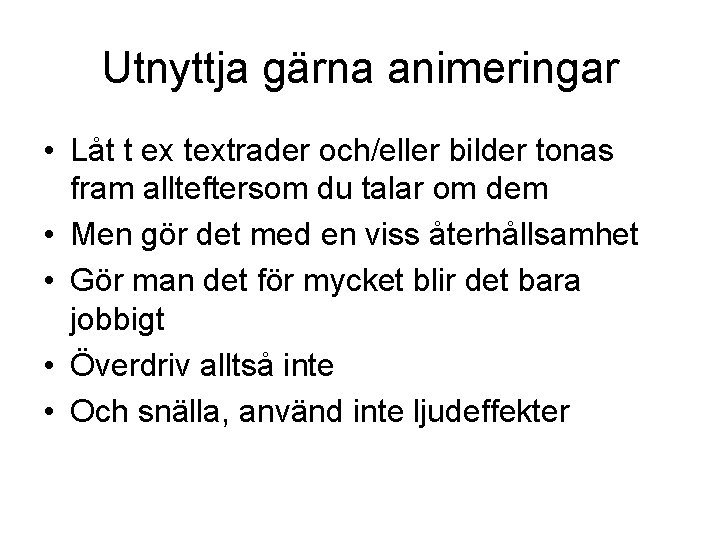 Utnyttja gärna animeringar

• Låt t ex textrader och/eller bilder tonas fram allteftersom du talar om dem
• Men gör det med en viss återhållsamhet
• Gör man det för mycket blir det bara jobbigt
• Överdriv alltså inte
• Och snälla, använd inte ljudeffekter